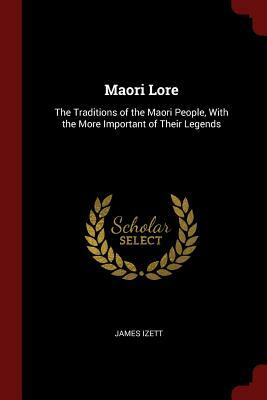 Maori Lore

The Traditions of the Maori People, With the More Important of Their Legends

Scholar SELECT

JAMES IZETT